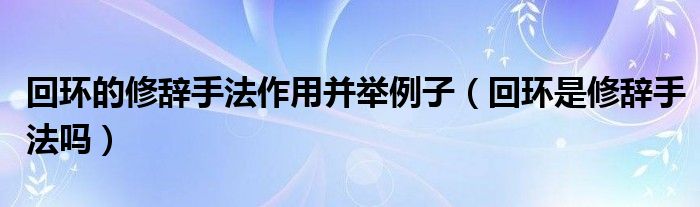 回环的修辞手法作用并举例子（回环是修辞手法吗）